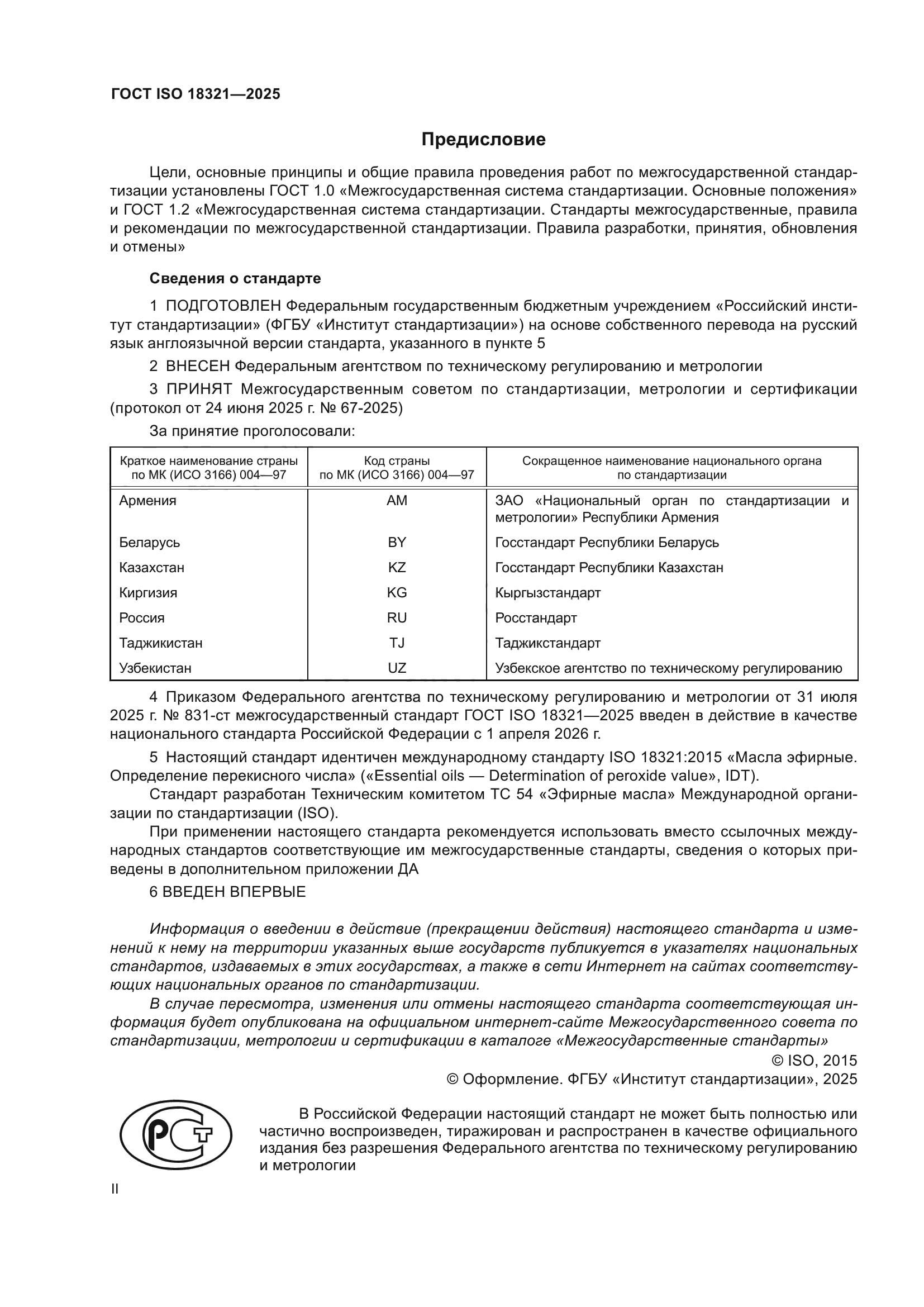 ГОСТ ISO 18321—2025

Предисловие

Цели, основные принципы и общие правила проведения работ по межгосударственной стандартизации установлены ГОСТ 1.0 «Межгосударственная система стандартизации. Основные положения» и ГОСТ 1.2 «Межгосударственная система стандартизации. Стандарты межгосударственные, правила и рекомендации по межгосударственной стандартизации. Правила разработки, принятия, обновления и отмены»

Сведения о стандарте

1 ПОДГОТОВЛЕН Федеральным государственным бюджетным учреждением «Российский институт стандартизации» (ФГБУ «Институт стандартизации») на основе собственного перевода на русский язык англоязычной версии стандарта, указанного в пункте 5

2 ВНЕСЕН Федеральным агентством по техническому регулированию и метрологии

3 ПРИНЯТ Межгосударственным советом по стандартизации, метрологии и сертификации (протокол от 24 июня 2025 г. № 67-2025)

За принятие проголосовали:

| Краткое наименование страны по МК (ИСО 3166) 004—97 | Код страны по МК (ИСО 3166) 004—97 | Сокращенное наименование национального органа по стандартизации |
|---|---|---|
| Армения | AM | ЗАО «Национальный орган по стандартизации и метрологии» Республики Армения |
| Беларусь | BY | Госстандарт Республики Беларусь |
| Казахстан | KZ | Госстандарт Республики Казахстан |
| Киргизия | KG | Кыргызстандарт |
| Россия | RU | Росстандарт |
| Таджикистан | TJ | Таджикстандарт |
| Узбекистан | UZ | Узбекское агентство по техническому регулированию |

4 Приказом Федерального агентства по техническому регулированию и метрологии от 31 июля 2025 г. № 831-ст межгосударственный стандарт ГОСТ ISO 18321—2025 введен в действие в качестве национального стандарта Российской Федерации с 1 апреля 2026 г.

5 Настоящий стандарт идентичен международному стандарту ISO 18321:2015 «Масла эфирные. Определение перекисного числа» («Essential oils — Determination of peroxide value», IDT).

Стандарт разработан Техническим комитетом ТС 54 «Эфирные масла» Международной организации по стандартизации (ISO).

При применении настоящего стандарта рекомендуется использовать вместо ссылочных международных стандартов соответствующие им межгосударственные стандарты, сведения о которых приведены в дополнительном приложении ДА

6 ВВЕДЕН ВПЕРВЫЕ

Информация о введении в действие (прекращении действия) настоящего стандарта и изменений к нему на территории указанных выше государств публикуется в указателях национальных стандартов, издаваемых в этих государствах, а также в сети Интернет на сайтах соответствующих национальных органов по стандартизации.

В случае пересмотра, изменения или отмены настоящего стандарта соответствующая информация будет опубликована на официальном интернет-сайте Межгосударственного совета по стандартизации, метрологии и сертификации в каталоге «Межгосударственные стандарты»

© ISO, 2015
© Оформление. ФГБУ «Институт стандартизации», 2025

РСТ

В Российской Федерации настоящий стандарт не может быть полностью или частично воспроизведен, тиражирован и распространен в качестве официального издания без разрешения Федерального агентства по техническому регулированию и метрологии

II